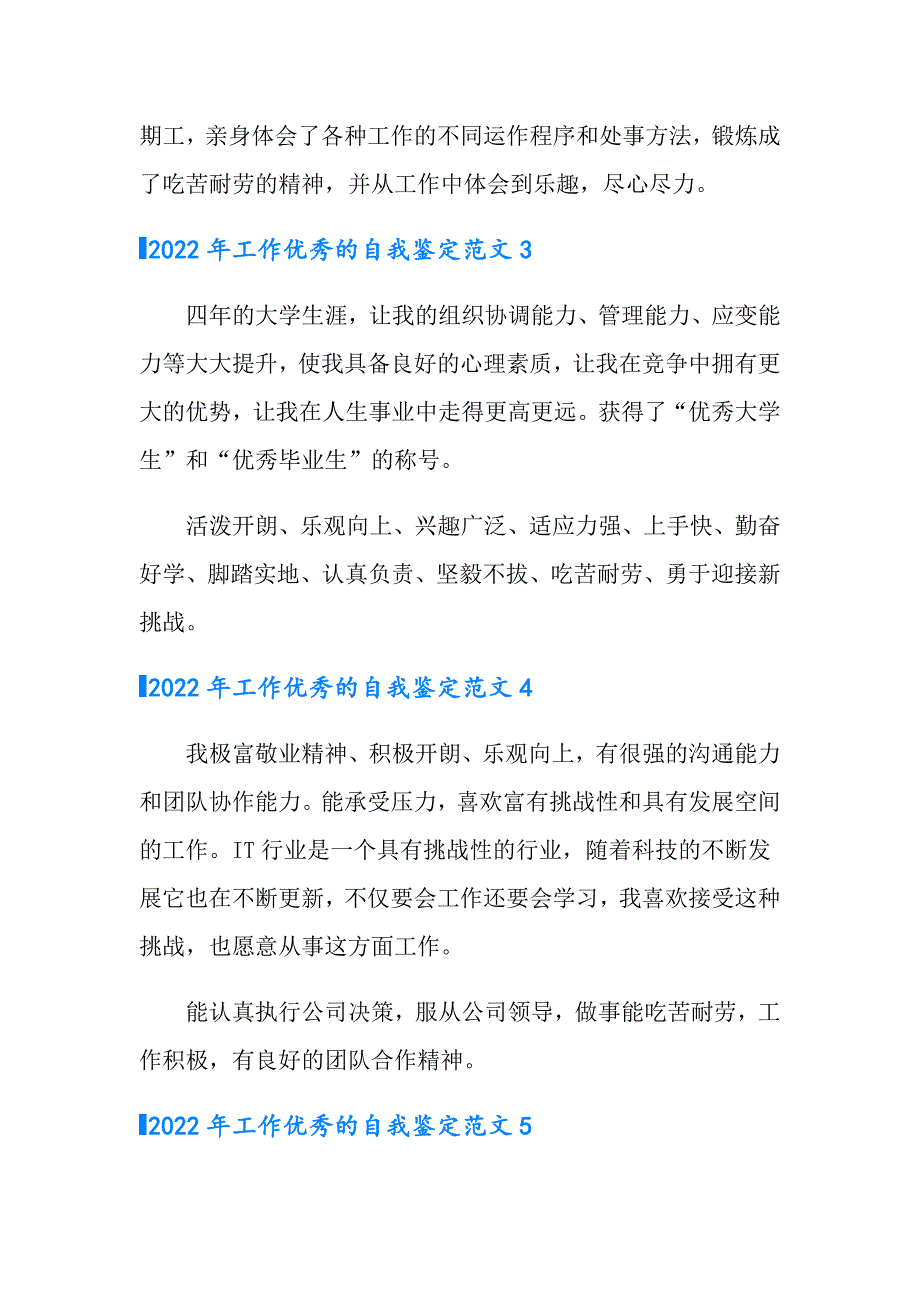 期工，亲身体会了各种工作的不同运作程序和处事方法，锻炼成了吃苦耐劳的精神，并从工作中体会到乐趣，尽心尽力。

2022 年工作优秀的自我鉴定范文 3

四年的大学生涯，让我的组织协调能力、管理能力、应变能力等大大提升，使我具备良好的心理素质，让我在竞争中拥有更大的优势，让我在人生事业中走得更高更远。获得了“优秀大学生”和“优秀毕业生”的称号。

活泼开朗、乐观向上、兴趣广泛、适应力强、上手快、勤奋好学、脚踏实地、认真负责、坚毅不拔、吃苦耐劳、勇于迎接新挑战。

2022 年工作优秀的自我鉴定范文 4

我极富敬业精神、积极开朗、乐观向上，有很强的沟通能力和团队协作能力。能承受压力，喜欢富有挑战性和具有发展空间的工作。IT 行业是一个具有挑战性的行业，随着科技的不断发展它也在不断更新，不仅要会工作还要会学习，我喜欢接受这种挑战，也愿意从事这方面工作。

能认真执行公司决策，服从公司领导，做事能吃苦耐劳，工作积极，有良好的团队合作精神。

2022 年工作优秀的自我鉴定范文 5